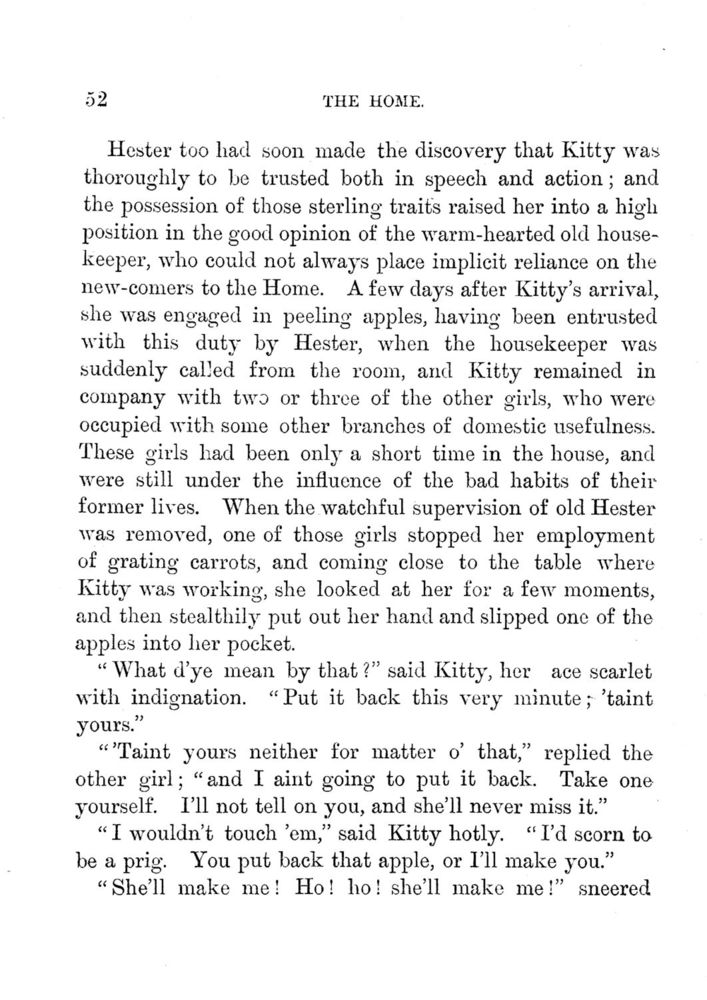 52

THE HOME.

Hester too had soon made the discovery that Kitty was thoroughly to be trusted both in speech and action; and the possession of those sterling traits raised her into a high position in the good opinion of the warm-hearted old housekeeper, who could not always place implicit reliance on the new-comers to the Home. A few days after Kitty's arrival, she was engaged in peeling apples, having been entrusted with this duty by Hester, when the housekeeper was suddenly called from the room, and Kitty remained in company with two or three of the other girls, who were occupied with some other branches of domestic usefulness. These girls had been only a short time in the house, and were still under the influence of the bad habits of their former lives. When the watchful supervision of old Hester was removed, one of those girls stopped her employment of grating carrots, and coming close to the table where Kitty was working, she looked at her for a few moments, and then stealthily put out her hand and slipped one of the apples into her pocket.

"What d'ye mean by that?" said Kitty, her ace scarlet with indignation. "Put it back this very minute; 'taint yours."

"'Taint yours neither for matter o' that," replied the other girl; "and I aint going to put it back. Take one yourself. I'll not tell on you, and she'll never miss it."

"I wouldn't touch 'em," said Kitty hotly. "I'd scorn to be a prig. You put back that apple, or I'll make you."

"She'll make me! Ho! ho! she'll make me!" sneered